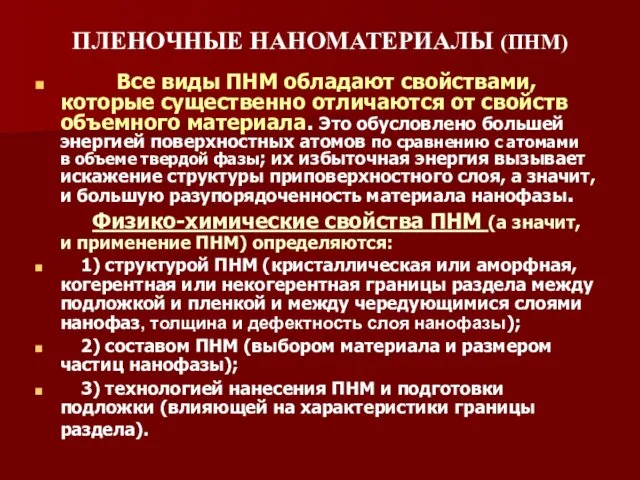 ПЛЕНОЧНЫЕ НАНОМАТЕРИАЛЫ (ПНМ)

Все виды ПНМ обладают свойствами, которые существенно отличаются от свойств объемного материала. Это обусловлено большей энергией поверхностных атомов по сравнению с атомами в объеме твердой фазы; их избыточная энергия вызывает искажение структуры приповерхностного слоя, а значит, и большую разупорядоченность материала нанофазы.

Физико-химические свойства ПНМ (а значит, и применение ПНМ) определяются:

1) структурой ПНМ (кристаллическая или аморфная, когерентная или некогерентная границы раздела между подложкой и пленкой и между чередующимися слоями нанофаз, толщина и дефектность слоя нанофазы);

2) составом ПНМ (выбором материала и размером частиц нанофазы);

3) технологией нанесения ПНМ и подготовки подложки (влияющей на характеристики границы раздела).